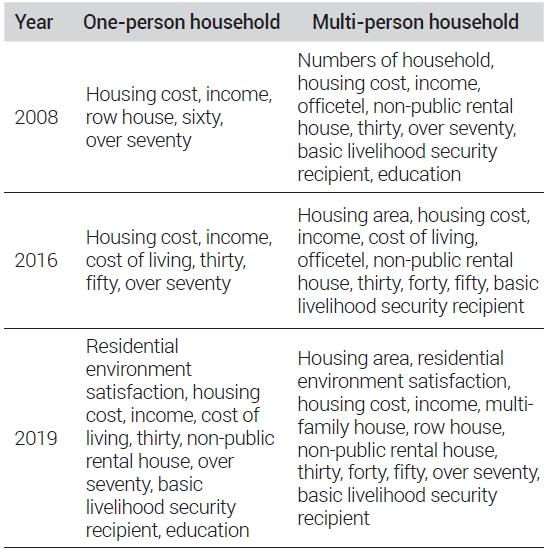 | Year | One-person household | Multi-person household |
|---|---|---|
| 2008 | Housing cost, income, row house, sixty, over seventy | Numbers of household, housing cost, income, officetel, non-public rental house, thirty, over seventy, basic livelihood security recipient, education |
| 2016 | Housing cost, income, cost of living, thirty, fifty, over seventy | Housing area, housing cost, income, cost of living, officetel, non-public rental house, thirty, forty, fifty, basic livelihood security recipient |
| 2019 | Residential environment satisfaction, housing cost, income, cost of living, thirty, non-public rental house, over seventy, basic livelihood security recipient, education | Housing area, residential environment satisfaction, housing cost, income, multi-family house, row house, non-public rental house, thirty, forty, fifty, over seventy, basic livelihood security recipient |